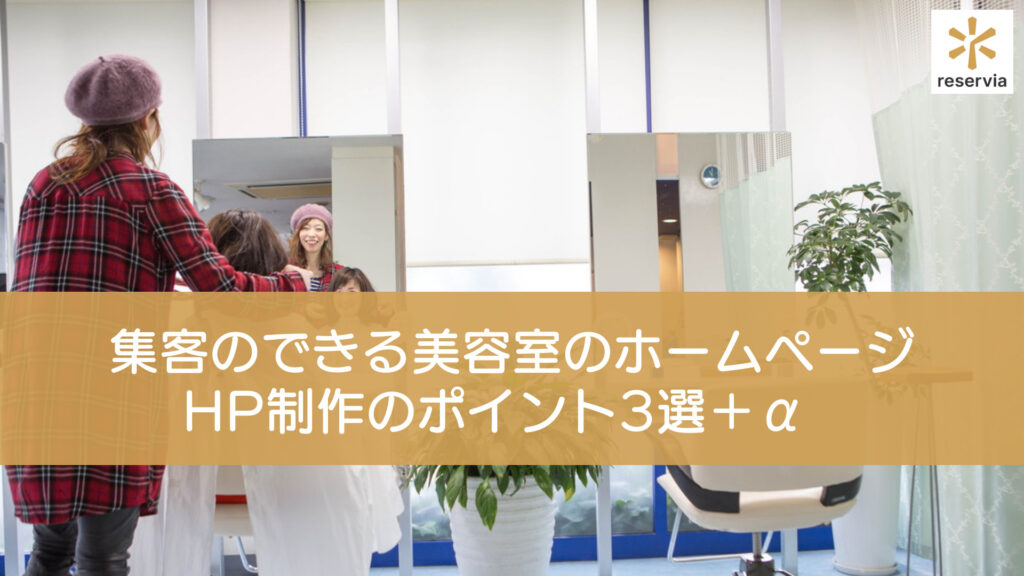 reservia

集客のできる美容室のホームページ
HP制作のポイント3選＋α